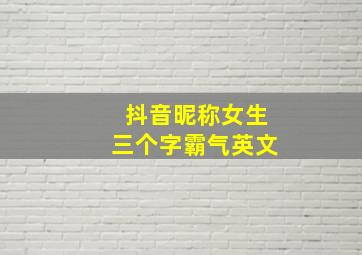 抖音昵称女生
三个字霸气英文